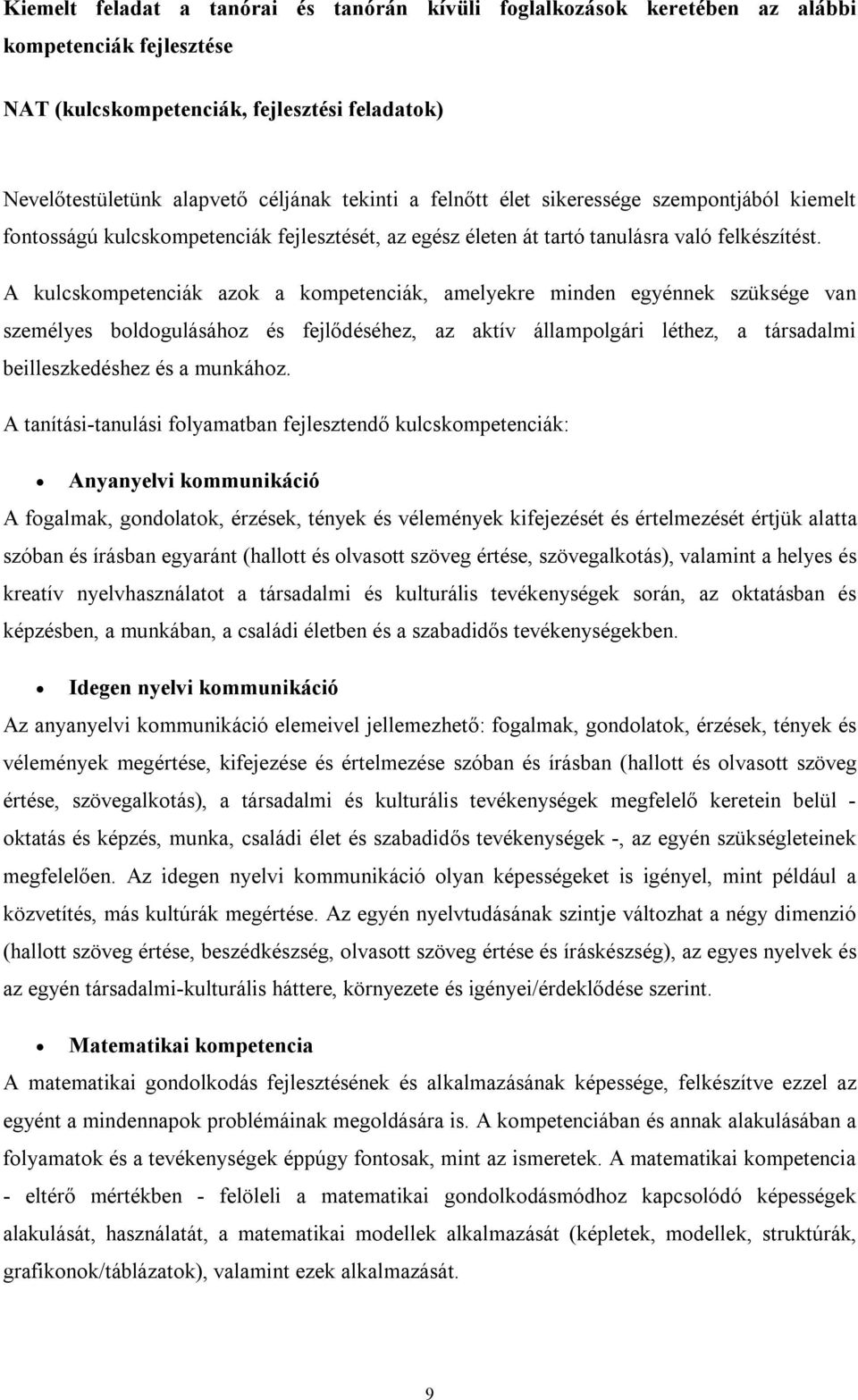 Kiemelt feladat a tanórai és tanórán kívüli foglalkozások keretében az alábbi kompetenciák fejlesztése

NAT (kulcskompetenciák, fejlesztési feladatok)

Nevelőtestületünk alapvető céljának tekinti a felnőtt élet sikeressége szempontjából kiemelt fontosságú kulcskompetenciák fejlesztését, az egész életen át tartó tanulásra való felkészítést.

A kulcskompetenciák azok a kompetenciák, amelyekre minden egyénnek szüksége van személyes boldogulásához és fejlődéséhez, az aktív állampolgári léthez, a társadalmi beilleszkedéshez és a munkához.

A tanítási-tanulási folyamatban fejlesztendő kulcskompetenciák:

• Anyanyelvi kommunikáció

A fogalmak, gondolatok, érzések, tények és vélemények kifejezését és értelmezését értjük alatta szóban és írásban egyaránt (hallott és olvasott szöveg értése, szövegalkotás), valamint a helyes és kreatív nyelvhasználatot a társadalmi és kulturális tevékenységek során, az oktatásban és képzésben, a munkában, a családi életben és a szabadidős tevékenységekben.

• Idegen nyelvi kommunikáció

Az anyanyelvi kommunikáció elemeivel jellemezhető: fogalmak, gondolatok, érzések, tények és vélemények megértése, kifejezése és értelmezése szóban és írásban (hallott és olvasott szöveg értése, szövegalkotás), a társadalmi és kulturális tevékenységek megfelelő keretein belül - oktatás és képzés, munka, családi élet és szabadidős tevékenységek -, az egyén szükségleteinek megfelelően. Az idegen nyelvi kommunikáció olyan képességeket is igényel, mint például a közvetítés, más kultúrák megértése. Az egyén nyelvtudásának szintje változhat a négy dimenzió (hallott szöveg értése, beszédkészség, olvasott szöveg értése és íráskészség), az egyes nyelvek és az egyén társadalmi-kulturális háttere, környezete és igényei/érdeklődése szerint.

• Matematikai kompetencia

A matematikai gondolkodás fejlesztésének és alkalmazásának képessége, felkészítve ezzel az egyént a mindennapok problémáinak megoldására is. A kompetenciában és annak alakulásában a folyamatok és a tevékenységek éppúgy fontosak, mint az ismeretek. A matematikai kompetencia - eltérő mértékben - felöleli a matematikai gondolkodásmódhoz kapcsolódó képességek alakulását, használatát, a matematikai modellek alkalmazását (képletek, modellek, struktúrák, grafikonok/táblázatok), valamint ezek alkalmazását.

9